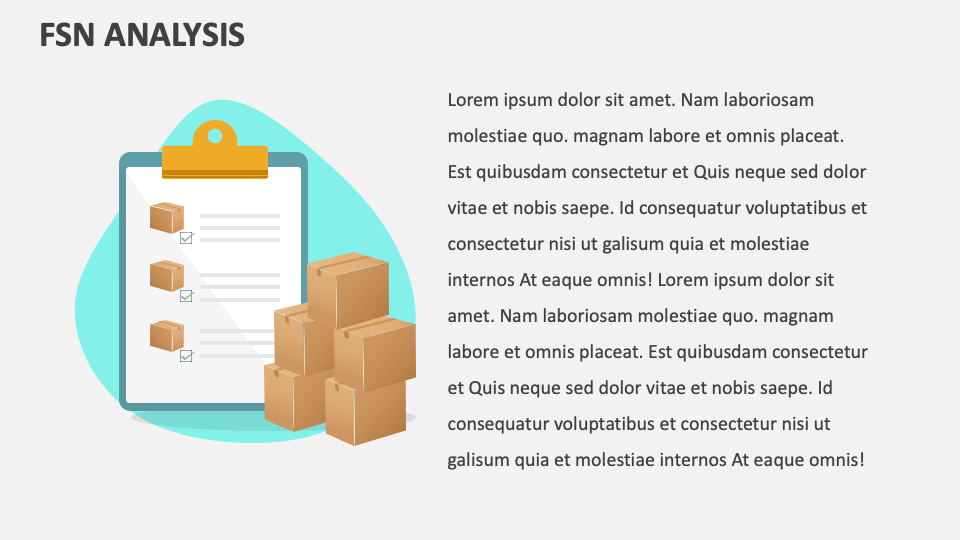 FSN ANALYSIS

Lorem ipsum dolor sit amet. Nam laboriosam molestiae quo. magnam labore et omnis placeat. Est quibusdam consectetur et Quis neque sed dolor vitae et nobis saepe. Id consequatur voluptatibus et consectetur nisi ut galisum quia et molestiae internos At eaque omnis! Lorem ipsum dolor sit amet. Nam laboriosam molestiae quo. magnam labore et omnis placeat. Est quibusdam consectetur et Quis neque sed dolor vitae et nobis saepe. Id consequatur voluptatibus et consectetur nisi ut galisum quia et molestiae internos At eaque omnis!